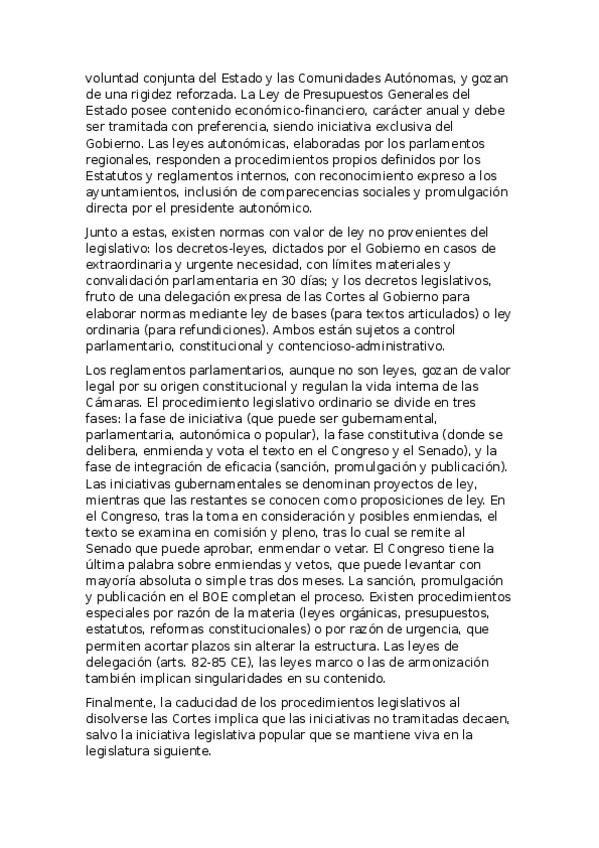 voluntad conjunta del Estado y las Comunidades Autónomas, y gozan de una rigidez reforzada. La Ley de Presupuestos Generales del Estado posee contenido económico-financiero, carácter anual y debe ser tramitada con preferencia, siendo iniciativa exclusiva del Gobierno. Las leyes autonómicas, elaboradas por los parlamentos regionales, responden a procedimientos propios definidos por los Estatutos y reglamentos internos, con reconocimiento expreso a los ayuntamientos, inclusión de comparecencias sociales y promulgación directa por el presidente autonómico.

Junto a estas, existen normas con valor de ley no provenientes del legislativo: los decretos-leyes, dictados por el Gobierno en casos de extraordinaria y urgente necesidad, con límites materiales y convalidación parlamentaria en 30 días; y los decretos legislativos, fruto de una delegación expresa de las Cortes al Gobierno para elaborar normas mediante ley de bases (para textos articulados) o ley ordinaria (para refundiciones). Ambos están sujetos a control parlamentario, constitucional y contencioso-administrativo.

Los reglamentos parlamentarios, aunque no son leyes, gozan de valor legal por su origen constitucional y regulan la vida interna de las Cámaras. El procedimiento legislativo ordinario se divide en tres fases: la fase de iniciativa (que puede ser gubernamental, parlamentaria, autonómica o popular), la fase constitutiva (donde se delibera, enmienda y vota el texto en el Congreso y el Senado), y la fase de integración de eficacia (sanción, promulgación y publicación). Las iniciativas gubernamentales se denominan proyectos de ley, mientras que las restantes se conocen como proposiciones de ley. En el Congreso, tras la toma en consideración y posibles enmiendas, el texto se examina en comisión y pleno, tras lo cual se remite al Senado que puede aprobar, enmendar o vetar. El Congreso tiene la última palabra sobre enmiendas y vetos, que puede levantar con mayoría absoluta o simple tras dos meses. La sanción, promulgación y publicación en el BOE completan el proceso. Existen procedimientos especiales por razón de la materia (leyes orgánicas, presupuestos, estatutos, reformas constitucionales) o por razón de urgencia, que permiten acortar plazos sin alterar la estructura. Las leyes de delegación (arts. 82-85 CE), las leyes marco o las de armonización también implican singularidades en su contenido.

Finalmente, la caducidad de los procedimientos legislativos al disolverse las Cortes implica que las iniciativas no tramitadas decaen, salvo la iniciativa legislativa popular que se mantiene viva en la legislatura siguiente.